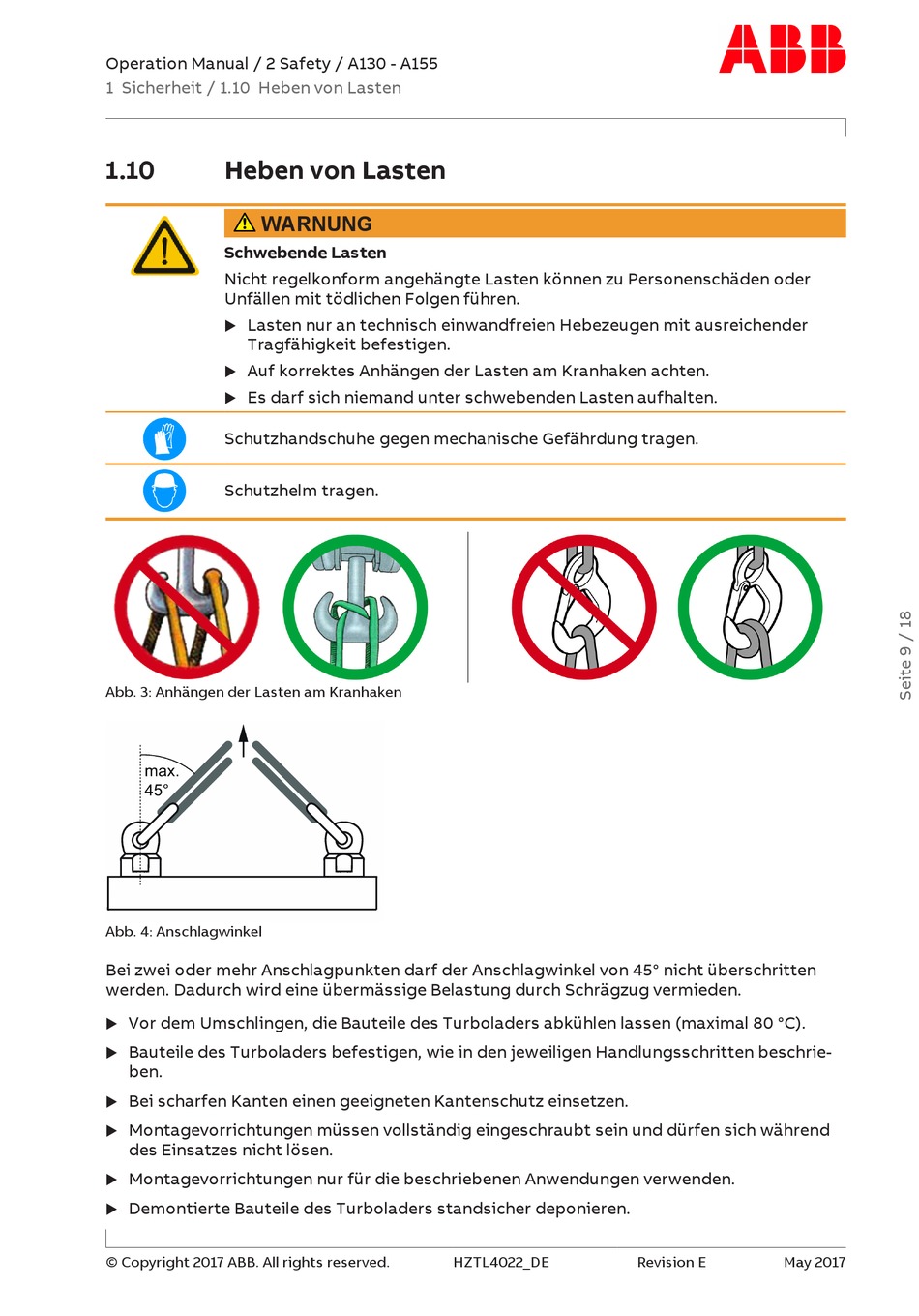 Operation Manual / 2 Safety / A130 - A155
1 Sicherheit / 1.10 Heben von Lasten

ABB

1.10 Heben von Lasten

WARNUNG

Schwebende Lasten

Nicht regelkonform angehängte Lasten können zu Personenschäden oder Unfällen mit tödlichen Folgen führen.

▶ Lasten nur an technisch einwandfreien Hebezeugen mit ausreichender Tragfähigkeit befestigen.

▶ Auf korrektes Anhängen der Lasten am Kranhaken achten.

▶ Es darf sich niemand unter schwebenden Lasten aufhalten.

Schutzhandschuhe gegen mechanische Gefährdung tragen.

Schutzhelm tragen.

Abb. 3: Anhängen der Lasten am Kranhaken

max. 45°

Abb. 4: Anschlagwinkel

Bei zwei oder mehr Anschlagpunkten darf der Anschlagwinkel von 45° nicht überschritten werden. Dadurch wird eine übermässige Belastung durch Schrägzug vermieden.

▶ Vor dem Umschlingen, die Bauteile des Turboladers abkühlen lassen (maximal 80 °C).

▶ Bauteile des Turboladers befestigen, wie in den jeweiligen Handlungsschritten beschrieben.

▶ Bei scharfen Kanten einen geeigneten Kantenschutz einsetzen.

▶ Montagevorrichtungen müssen vollständig eingeschraubt sein und dürfen sich während des Einsatzes nicht lösen.

▶ Montagevorrichtungen nur für die beschriebenen Anwendungen verwenden.

▶ Demontierte Bauteile des Turboladers standsicher deponieren.

Seite 9 / 18

© Copyright 2017 ABB. All rights reserved. HZTL4022_DE Revision E May 2017